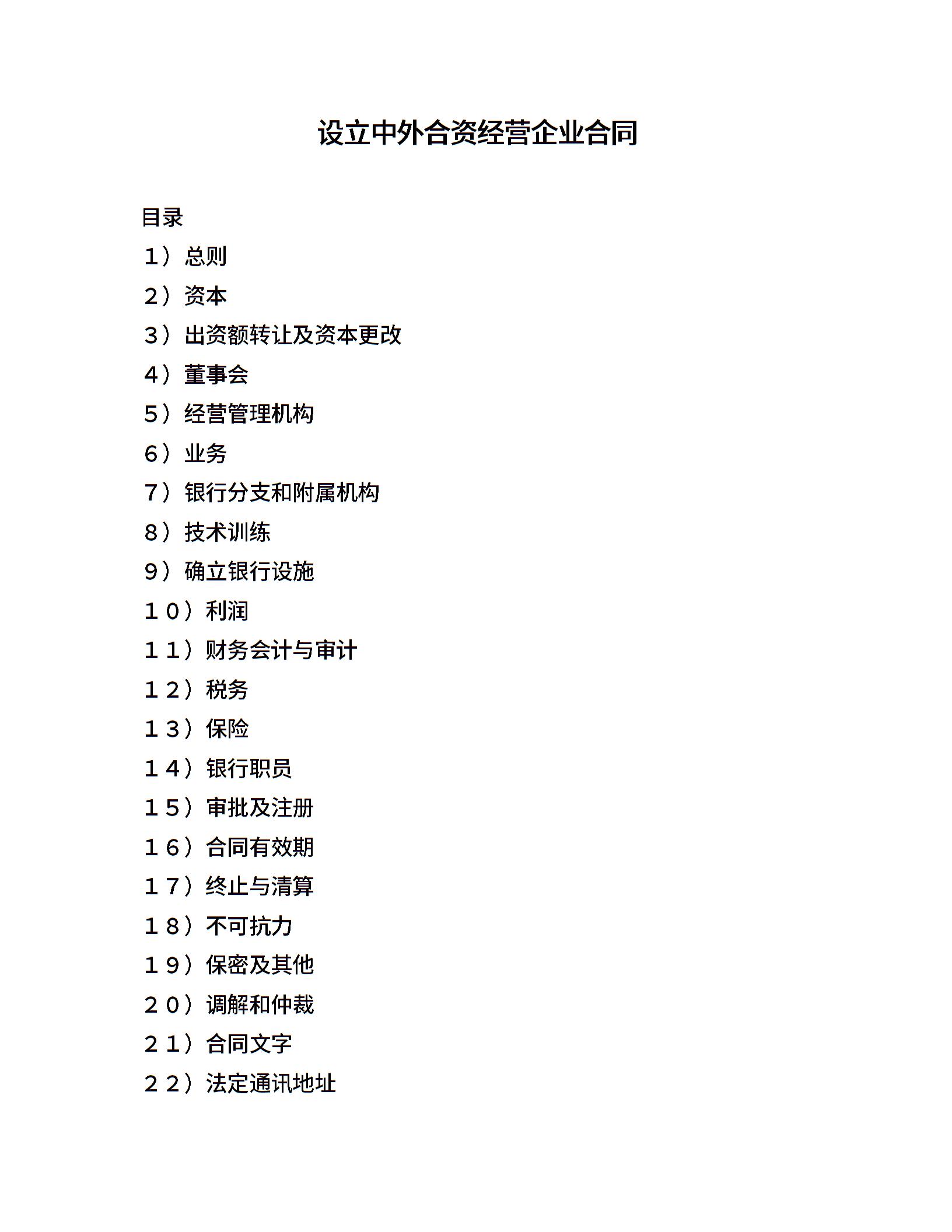 设立中外合资经营企业合同

目录

１）总则

２）资本

３）出资额转让及资本更改

４）董事会

５）经营管理机构

６）业务

７）银行分支和附属机构

８）技术训练

９）确立银行设施

１０）利润

１１）财务会计与审计

１２）税务

１３）保险

１４）银行职员

１５）审批及注册

１６）合同有效期

１７）终止与清算

１８）不可抗力

１９）保密及其他

２０）调解和仲裁

２１）合同文字

２２）法定通讯地址